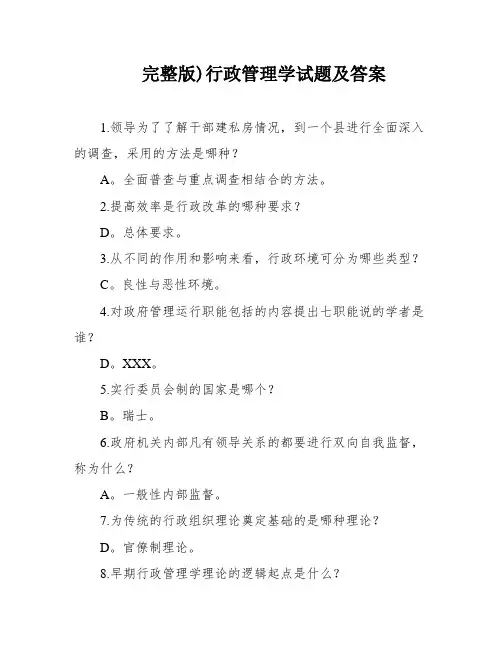 完整版)行政管理学试题及答案

1.领导为了了解干部建私房情况，到一个县进行全面深入的调查，采用的方法是哪种？

A。全面普查与重点调查相结合的方法。

2.提高效率是行政改革的哪种要求？

D。总体要求。

3.从不同的作用和影响来看，行政环境可分为哪些类型？

C。良性与恶性环境。

4.对政府管理运行职能包括的内容提出七职能说的学者是谁？

D。XXX。

5.实行委员会制的国家是哪个？

B。瑞士。

6.政府机关内部凡有领导关系的都要进行双向自我监督，称为什么？

A。一般性内部监督。

7.为传统的行政组织理论奠定基础的是哪种理论？

D。官僚制理论。

8.早期行政管理学理论的逻辑起点是什么？